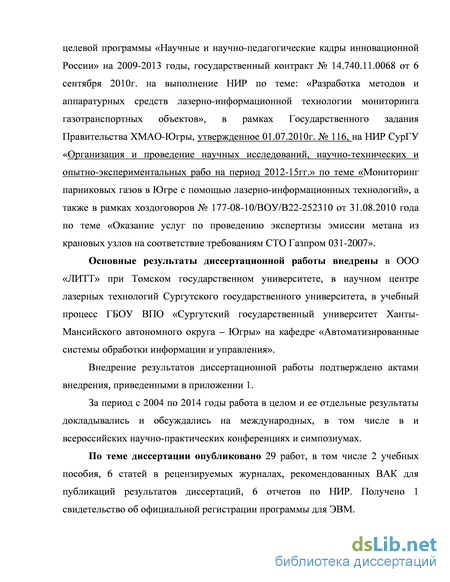 целевой программы «Научные и научно-педагогические кадры инновационной России» на 2009-2013 годы, государственный контракт № 14.740.11.0068 от 6 сентября 2010г. на выполнение НИР по теме: «Разработка методов и аппаратурных средств лазерно-информационной технологии мониторинга газотранспортных объектов», в рамках Государственного задания Правительства ХМАО-Югры, утвержденное 01.07.2010г. № 116, на НИР СурГУ «Организация и проведение научных исследований, научно-технических и опытно-экспериментальных рабо на период 2012-15гг.» по теме «Мониторинг парниковых газов в Югре с помощью лазерно-информационных технологий», а также в рамках хоздоговоров № 177-08-10/ВОУ/В22-252310 от 31.08.2010 года по теме «Оказание услуг по проведению экспертизы эмиссии метана из крановых узлов на соответствие требованиям СТО Газпром 031-2007».

Основные результаты диссертационной работы внедрены в ООО «ЛИТТ» при Томском государственном университете, в научном центре лазерных технологий Сургутского государственного университета, в учебный процесс ГБОУ ВПО «Сургутский государственный университет Ханты-Мансийского автономного округа – Югры» на кафедре «Автоматизированные системы обработки информации и управления».

Внедрение результатов диссертационной работы подтверждено актами внедрения, приведенными в приложении 1.

За период с 2004 по 2014 годы работа в целом и ее отдельные результаты докладывались и обсуждались на международных, в том числе в и всероссийских научно-практических конференциях и симпозиумах.

По теме диссертации опубликовано 29 работ, в том числе 2 учебных пособия, 6 статей в рецензируемых журналах, рекомендованных ВАК для публикаций результатов диссертаций, 6 отчетов по НИР. Получено 1 свидетельство об официальной регистрации программы для ЭВМ.

dsLib.net
библиотека диссертаций